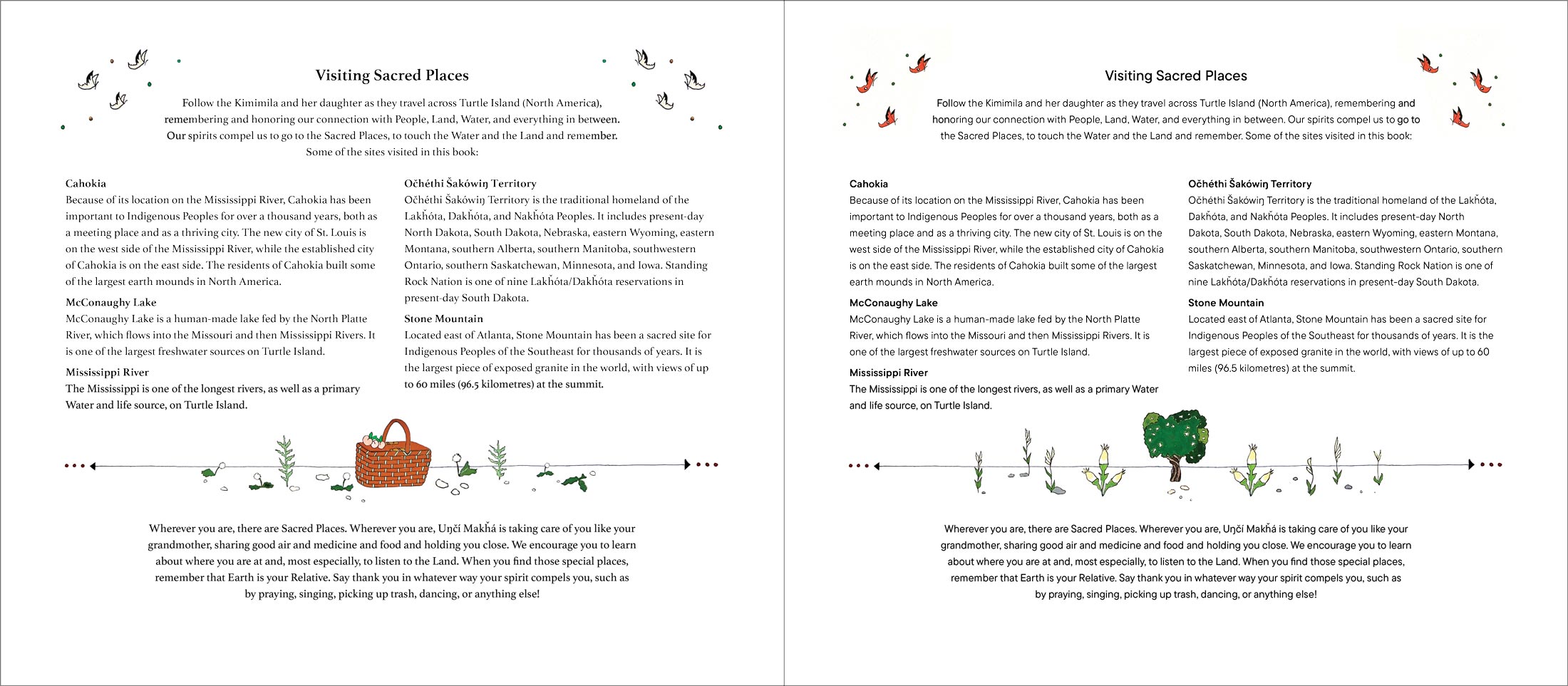 Visiting Sacred Places

Follow the Kimimila and her daughter as they travel across Turtle Island (North America), remembering and honoring our connection with People, Land, Water, and everything in between. Our spirits compel us to go to the Sacred Places, to touch the Water and the Land and remember. Some of the sites visited in this book:

Cahokia
Because of its location on the Mississippi River, Cahokia has been important to Indigenous Peoples for over a thousand years, both as a meeting place and as a thriving city. The new city of St. Louis is on the west side of the Mississippi River, while the established city of Cahokia is on the east side. The residents of Cahokia built some of the largest earth mounds in North America.

McConaughy Lake
McConaughy Lake is a human-made lake fed by the North Platte River, which flows into the Missouri and then Mississippi Rivers. It is one of the largest freshwater sources on Turtle Island.

Mississippi River
The Mississippi is one of the longest rivers, as well as a primary Water and life source, on Turtle Island.

Očhéthi Šakówiŋ Territory
Očhéthi Šakówiŋ Territory is the traditional homeland of the Lakȟóta, Dakȟóta, and Nakȟóta Peoples. It includes present-day North Dakota, South Dakota, Nebraska, eastern Wyoming, eastern Montana, southern Alberta, southern Manitoba, southwestern Ontario, southern Saskatchewan, Minnesota, and Iowa. Standing Rock Nation is one of nine Lakȟóta/Dakȟóta reservations in present-day South Dakota.

Stone Mountain
Located east of Atlanta, Stone Mountain has been a sacred site for Indigenous Peoples of the Southeast for thousands of years. It is the largest piece of exposed granite in the world, with views of up to 60 miles (96.5 kilometres) at the summit.

Wherever you are, there are Sacred Places. Wherever you are, Uŋčí Makȟá is taking care of you like your grandmother, sharing good air and medicine and food and holding you close. We encourage you to learn about where you are at and, most especially, to listen to the Land. When you find those special places, remember that Earth is your Relative. Say thank you in whatever way your spirit compels you, such as by praying, singing, picking up trash, dancing, or anything else!

Visiting Sacred Places

Follow the Kimimila and her daughter as they travel across Turtle Island (North America), remembering and honoring our connection with People, Land, Water, and everything in between. Our spirits compel us to go to the Sacred Places, to touch the Water and the Land and remember. Some of the sites visited in this book:

Cahokia
Because of its location on the Mississippi River, Cahokia has been important to Indigenous Peoples for over a thousand years, both as a meeting place and as a thriving city. The new city of St. Louis is on the west side of the Mississippi River, while the established city of Cahokia is on the east side. The residents of Cahokia built some of the largest earth mounds in North America.

McConaughy Lake
McConaughy Lake is a human-made lake fed by the North Platte River, which flows into the Missouri and then Mississippi Rivers. It is one of the largest freshwater sources on Turtle Island.

Mississippi River
The Mississippi is one of the longest rivers, as well as a primary Water and life source, on Turtle Island.

Očhéthi Šakówiŋ Territory
Očhéthi Šakówiŋ Territory is the traditional homeland of the Lakȟóta, Dakȟóta, and Nakȟóta Peoples. It includes present-day North Dakota, South Dakota, Nebraska, eastern Wyoming, eastern Montana, southern Alberta, southern Manitoba, southwestern Ontario, southern Saskatchewan, Minnesota, and Iowa. Standing Rock Nation is one of nine Lakȟóta/Dakȟóta reservations in present-day South Dakota.

Stone Mountain
Located east of Atlanta, Stone Mountain has been a sacred site for Indigenous Peoples of the Southeast for thousands of years. It is the largest piece of exposed granite in the world, with views of up to 60 miles (96.5 kilometres) at the summit.

Wherever you are, there are Sacred Places. Wherever you are, Uŋčí Makȟá is taking care of you like your grandmother, sharing good air and medicine and food and holding you close. We encourage you to learn about where you are at and, most especially, to listen to the Land. When you find those special places, remember that Earth is your Relative. Say thank you in whatever way your spirit compels you, such as by praying, singing, picking up trash, dancing, or anything else!